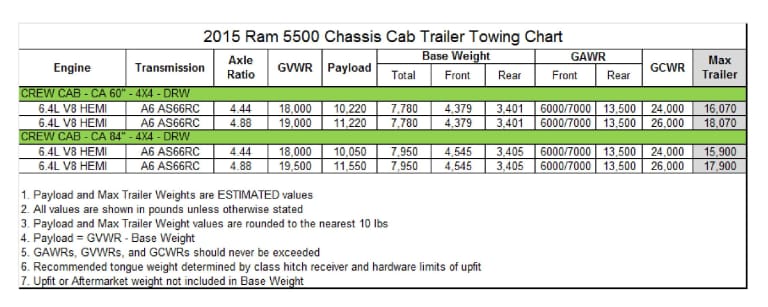 2015 Ram 5500 Chassis Cab Trailer Towing Chart

| Engine | Transmission | Axle Ratio | GVWR | Payload | Base Weight Total | Base Weight Front | Base Weight Rear | GAWR Front | GAWR Rear | GCWR | Max Trailer |
|---|---|---|---|---|---|---|---|---|---|---|---|
| CREW CAB - CA 60" - 4X4 - DRW | | | | | | | | | | | |
| 6.4L V8 HEMI | A6 AS66RC | 4.44 | 18,000 | 10,220 | 7,780 | 4,379 | 3,401 | 6000/7000 | 13,500 | 24,000 | 16,070 |
| 6.4L V8 HEMI | A6 AS66RC | 4.88 | 19,000 | 11,220 | 7,780 | 4,379 | 3,401 | 6000/7000 | 13,500 | 26,000 | 18,070 |
| CREW CAB - CA 84" - 4X4 - DRW | | | | | | | | | | | |
| 6.4L V8 HEMI | A6 AS66RC | 4.44 | 18,000 | 10,050 | 7,950 | 4,545 | 3,405 | 6000/7000 | 13,500 | 24,000 | 15,900 |
| 6.4L V8 HEMI | A6 AS66RC | 4.88 | 19,500 | 11,550 | 7,950 | 4,545 | 3,405 | 6000/7000 | 13,500 | 26,000 | 17,900 |

1. Payload and Max Trailer Weights are ESTIMATED values
2. All values are shown in pounds unless otherwise stated
3. Payload and Max Trailer Weight values are rounded to the nearest 10 lbs
4. Payload = GVWR - Base Weight
5. GAWRs, GVWRs, and GCWRs should never be exceeded
6. Recommended tongue weight determined by class hitch receiver and hardware limits of upfit
7. Upfit or Aftermarket weight not included in Base Weight